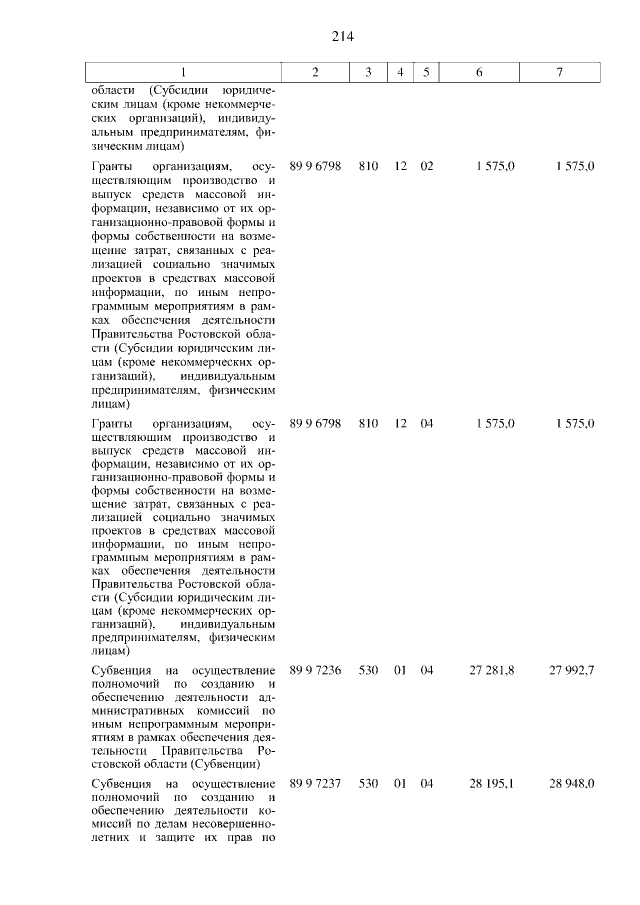 214

| 1 | 2 | 3 | 4 | 5 | 6 | 7 |
|---|---|---|---|---|---|---|
| области (Субсидии юридическим лицам (кроме некоммерческих организаций), индивидуальным предпринимателям, физическим лицам) | | | | | | |
| Гранты организациям, осуществляющим производство и выпуск средств массовой информации, независимо от их организационно-правовой формы и формы собственности на возмещение затрат, связанных с реализацией социально значимых проектов в средствах массовой информации, по иным непрограммным мероприятиям в рамках обеспечения деятельности Правительства Ростовской области (Субсидии юридическим лицам (кроме некоммерческих организаций), индивидуальным предпринимателям, физическим лицам) | 89 9 6798 | 810 | 12 | 02 | 1 575,0 | 1 575,0 |
| Гранты организациям, осуществляющим производство и выпуск средств массовой информации, независимо от их организационно-правовой формы и формы собственности на возмещение затрат, связанных с реализацией социально значимых проектов в средствах массовой информации, по иным непрограммным мероприятиям в рамках обеспечения деятельности Правительства Ростовской области (Субсидии юридическим лицам (кроме некоммерческих организаций), индивидуальным предпринимателям, физическим лицам) | 89 9 6798 | 810 | 12 | 04 | 1 575,0 | 1 575,0 |
| Субвенция на осуществление полномочий по созданию и обеспечению деятельности административных комиссий по иным непрограммным мероприятиям в рамках обеспечения деятельности Правительства Ростовской области (Субвенции) | 89 9 7236 | 530 | 01 | 04 | 27 281,8 | 27 992,7 |
| Субвенция на осуществление полномочий по созданию и обеспечению деятельности комиссий по делам несовершеннолетних и защите их прав по | 89 9 7237 | 530 | 01 | 04 | 28 195,1 | 28 948,0 |